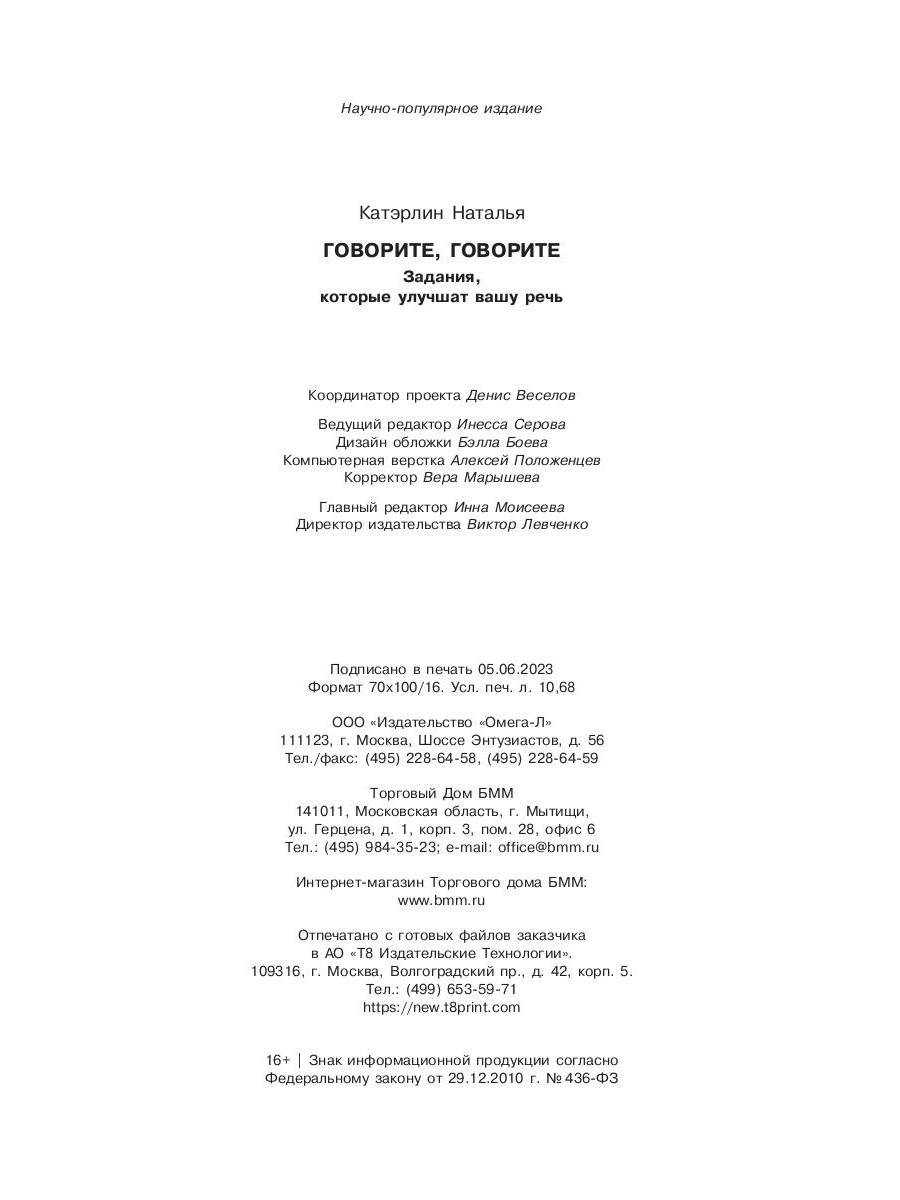 Научно-популярное издание

Катэрлин Наталья

ГОВОРИТЕ, ГОВОРИТЕ

Задания, которые улучшат вашу речь

Координатор проекта Денис Веселов

Ведущий редактор Инесса Серова
Дизайн обложки Бэлла Боева
Компьютерная верстка Алексей Положенцев
Корректор Вера Марышева

Главный редактор Инна Моисеева
Директор издательства Виктор Левченко

Подписано в печать 05.06.2023
Формат 70х100/16. Усл. печ. л. 10,68

ООО «Издательство «Омега-Л»
111123, г. Москва, Шоссе Энтузиастов, д. 56
Тел./факс: (495) 228-64-58, (495) 228-64-59

Торговый Дом БММ
141011, Московская область, г. Мытищи,
ул. Герцена, д. 1, корп. 3, пом. 28, офис 6
Тел.: (495) 984-35-23; e-mail: office@bmm.ru

Интернет-магазин Торгового дома БММ:
www.bmm.ru

Отпечатано с готовых файлов заказчика
в АО «Т8 Издательские Технологии».
109316, г. Москва, Волгоградский пр., д. 42, корп. 5.
Тел.: (499) 653-59-71
https://new.t8print.com

16+ | Знак информационной продукции согласно
Федеральному закону от 29.12.2010 г. № 436-ФЗ